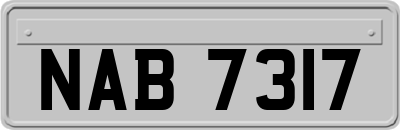 NAB 7317